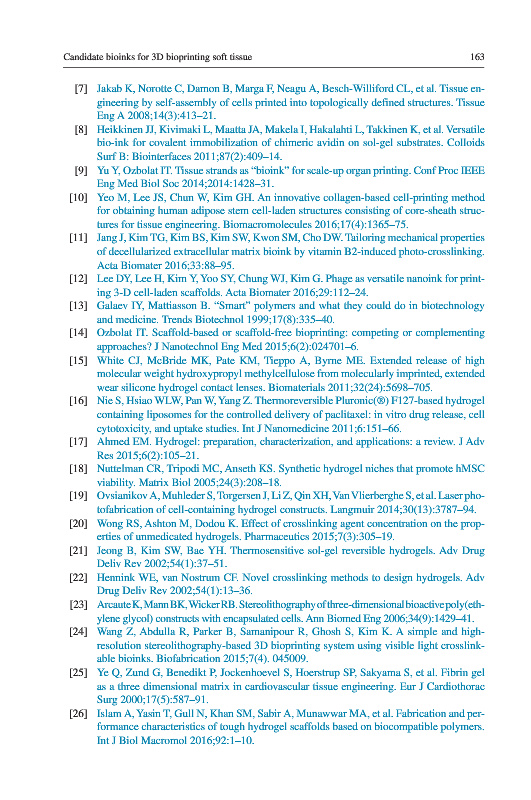 Candidate bioinks for 3D bioprinting soft tissue 163

[7] Jakab K, Norotte C, Damon B, Marga F, Neagu A, Besch-Williford CL, et al. Tissue engineering by self-assembly of cells printed into topologically defined structures. Tissue Eng A 2008;14(3):413–21.

[8] Heikkinen JJ, Kivimaki L, Maatta JA, Makela I, Hakalahti L, Takkinen K, et al. Versatile bio-ink for covalent immobilization of chimeric avidin on sol-gel substrates. Colloids Surf B: Biointerfaces 2011;87(2):409–14.

[9] Yu Y, Ozbolat IT. Tissue strands as "bioink" for scale-up organ printing. Conf Proc IEEE Eng Med Biol Soc 2014;2014:1428–31.

[10] Yeo M, Lee JS, Chun W, Kim GH. An innovative collagen-based cell-printing method for obtaining human adipose stem cell-laden structures consisting of core-sheath structures for tissue engineering. Biomacromolecules 2016;17(4):1365–75.

[11] Jang J, Kim TG, Kim BS, Kim SW, Kwon SM, Cho DW. Tailoring mechanical properties of decellularized extracellular matrix bioink by vitamin B2-induced photo-crosslinking. Acta Biomater 2016;33:88–95.

[12] Lee DY, Lee H, Kim Y, Yoo SY, Chung WJ, Kim G. Phage as versatile nanoink for printing 3-D cell-laden scaffolds. Acta Biomater 2016;29:112–24.

[13] Galaev IY, Mattiasson B. "Smart" polymers and what they could do in biotechnology and medicine. Trends Biotechnol 1999;17(8):335–40.

[14] Ozbolat IT. Scaffold-based or scaffold-free bioprinting: competing or complementing approaches? J Nanotechnol Eng Med 2015;6(2):024701–6.

[15] White CJ, McBride MK, Pate KM, Tieppo A, Byrne ME. Extended release of high molecular weight hydroxypropyl methylcellulose from molecularly imprinted, extended wear silicone hydrogel contact lenses. Biomaterials 2011;32(24):5698–705.

[16] Nie S, Hsiao WLW, Pan W, Yang Z. Thermoreversible Pluronic(®) F127-based hydrogel containing liposomes for the controlled delivery of paclitaxel: in vitro drug release, cell cytotoxicity, and uptake studies. Int J Nanomedicine 2011;6:151–66.

[17] Ahmed EM. Hydrogel: preparation, characterization, and applications: a review. J Adv Res 2015;6(2):105–21.

[18] Nuttelman CR, Tripodi MC, Anseth KS. Synthetic hydrogel niches that promote hMSC viability. Matrix Biol 2005;24(3):208–18.

[19] Ovsianikov A, Muhleder S, Torgersen J, Li Z, Qin XH, Van Vlierberghe S, et al. Laser photofabrication of cell-containing hydrogel constructs. Langmuir 2014;30(13):3787–94.

[20] Wong RS, Ashton M, Dodou K. Effect of crosslinking agent concentration on the properties of unmedicated hydrogels. Pharmaceutics 2015;7(3):305–19.

[21] Jeong B, Kim SW, Bae YH. Thermosensitive sol-gel reversible hydrogels. Adv Drug Deliv Rev 2002;54(1):37–51.

[22] Hennink WE, van Nostrum CF. Novel crosslinking methods to design hydrogels. Adv Drug Deliv Rev 2002;54(1):13–36.

[23] Arcaute K, Mann BK, Wicker RB. Stereolithography of three-dimensional bioactive poly(ethylene glycol) constructs with encapsulated cells. Ann Biomed Eng 2006;34(9):1429–41.

[24] Wang Z, Abdulla R, Parker B, Samanipour R, Ghosh S, Kim K. A simple and high-resolution stereolithography-based 3D bioprinting system using visible light crosslinkable bioinks. Biofabrication 2015;7(4). 045009.

[25] Ye Q, Zund G, Benedikt P, Jockenhoevel S, Hoerstrup SP, Sakyama S, et al. Fibrin gel as a three dimensional matrix in cardiovascular tissue engineering. Eur J Cardiothorac Surg 2000;17(5):587–91.

[26] Islam A, Yasin T, Gull N, Khan SM, Sabir A, Munawwar MA, et al. Fabrication and performance characteristics of tough hydrogel scaffolds based on biocompatible polymers. Int J Biol Macromol 2016;92:1–10.